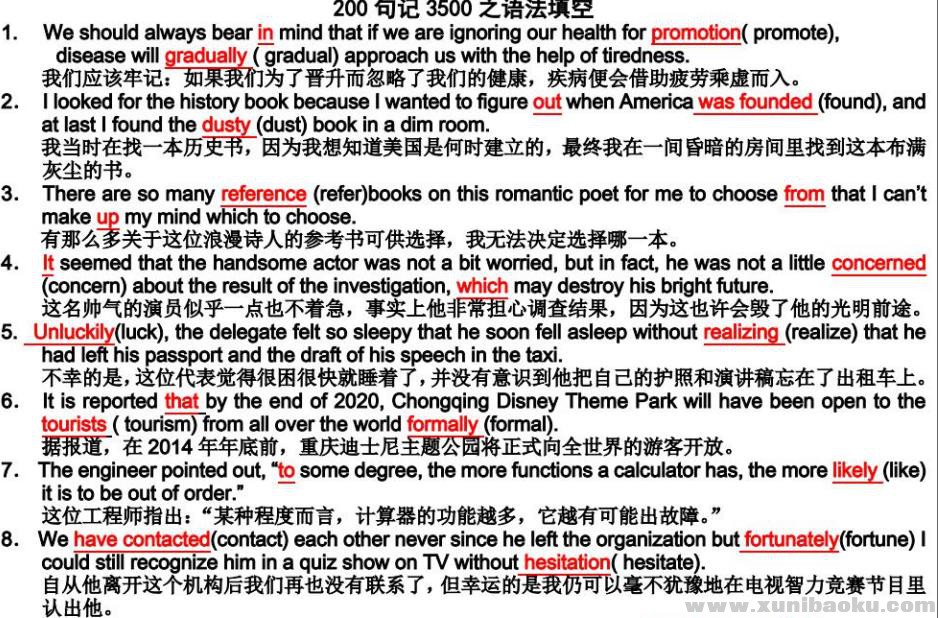 200 句记 3500 之语法填空

1. We should always bear in mind that if we are ignoring our health for promotion( promote), disease will gradually ( gradual) approach us with the help of tiredness.
我们应该牢记：如果我们为了晋升而忽略了我们的健康，疾病便会借助疲劳乘虚而入。

2. I looked for the history book because I wanted to figure out when America was founded (found), and at last I found the dusty (dust) book in a dim room.
我当时在找一本历史书，因为我想知道美国是何时建立的，最终我在一间昏暗的房间里找到这本布满灰尘的书。

3. There are so many reference (refer)books on this romantic poet for me to choose from that I can't make up my mind which to choose.
有那么多关于这位浪漫诗人的参考书可供选择，我无法决定选择哪一本。

4. It seemed that the handsome actor was not a bit worried, but in fact, he was not a little concerned (concern) about the result of the investigation, which may destroy his bright future.
这名帅气的演员似乎一点也不着急，事实上他非常担心调查结果，因为这也许会毁了他的光明前途。

5. Unluckily(luck), the delegate felt so sleepy that he soon fell asleep without realizing (realize) that he had left his passport and the draft of his speech in the taxi.
不幸的是，这位代表觉得很困很快就睡着了，并没有意识到他把自己的护照和演讲稿忘在了出租车上。

6. It is reported that by the end of 2020, Chongqing Disney Theme Park will have been open to the tourists ( tourism) from all over the world formally (formal).
据报道，在 2014 年年底前，重庆迪士尼主题公园将正式向全世界的游客开放。

7. The engineer pointed out, "to some degree, the more functions a calculator has, the more likely (like) it is to be out of order."
这位工程师指出："某种程度而言，计算器的功能越多，它越有可能出故障。"

8. We have contacted(contact) each other never since he left the organization but fortunately(fortune) I could still recognize him in a quiz show on TV without hesitation( hesitate).
自从他离开这个机构后我们再也没有联系了，但幸运的是我仍可以毫不犹豫地在电视智力竞赛节目里认出他。

www.xunibaoku.com